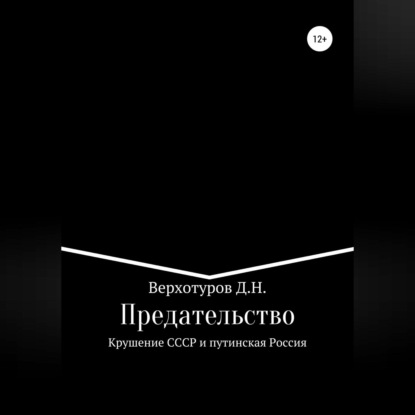 12+

Верхотуров Д.Н.

Предательство

Крушение СССР и путинская Россия